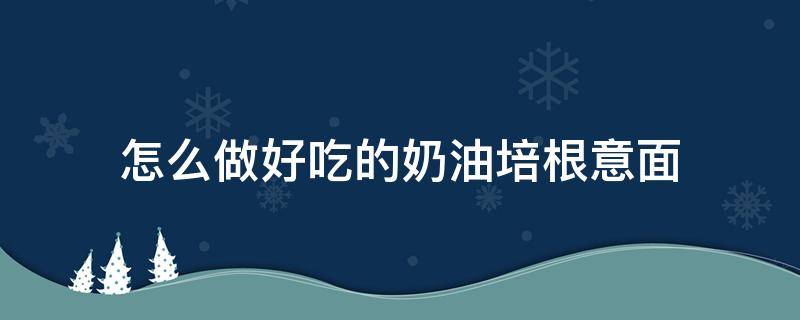 怎么做好吃的奶油培根意面